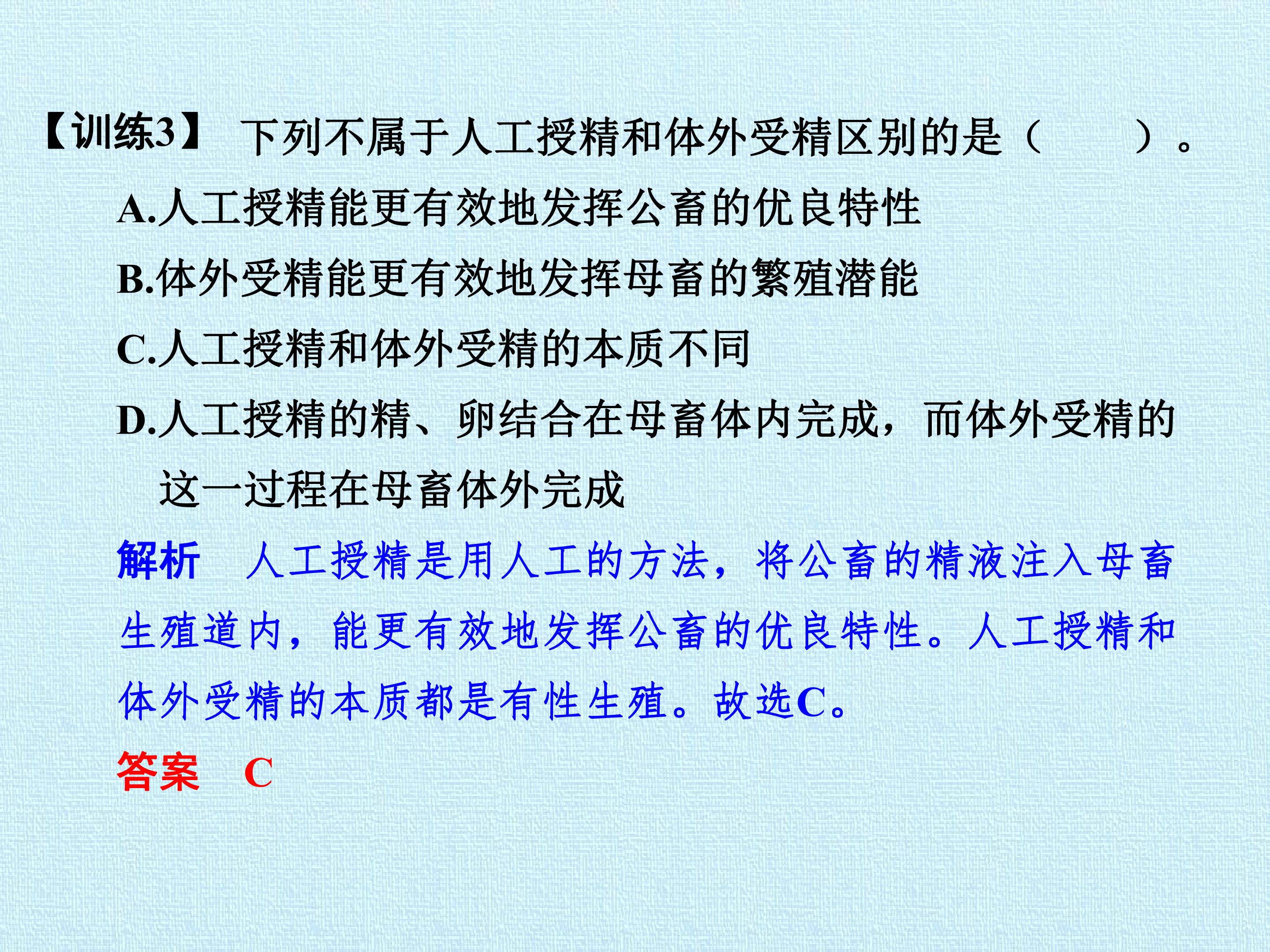 【训练3】 下列不属于人工授精和体外受精区别的是（ ）。

A.人工授精能更有效地发挥公畜的优良特性

B.体外受精能更有效地发挥母畜的繁殖潜能

C.人工授精和体外受精的本质不同

D.人工授精的精、卵结合在母畜体内完成，而体外受精的这一过程在母畜体外完成

解析 人工授精是用人工的方法，将公畜的精液注入母畜生殖道内，能更有效地发挥公畜的优良特性。人工授精和体外受精的本质都是有性生殖。故选C。

答案 C